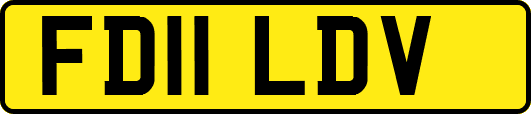 FD11 LDV